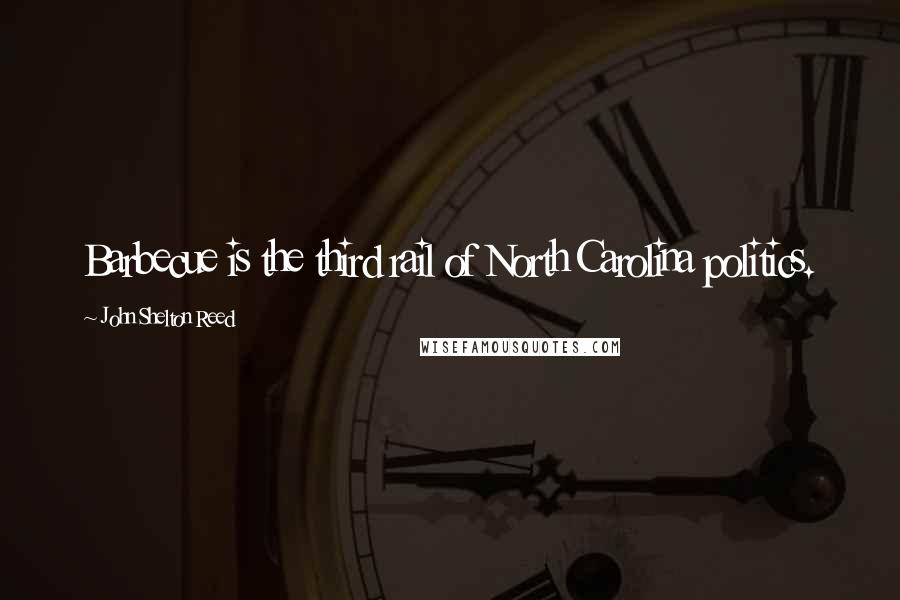 Barbecue is the third rail of North Carolina politics.

~ John Shelton Reed

WISEFAMOUSQUOTES.COM